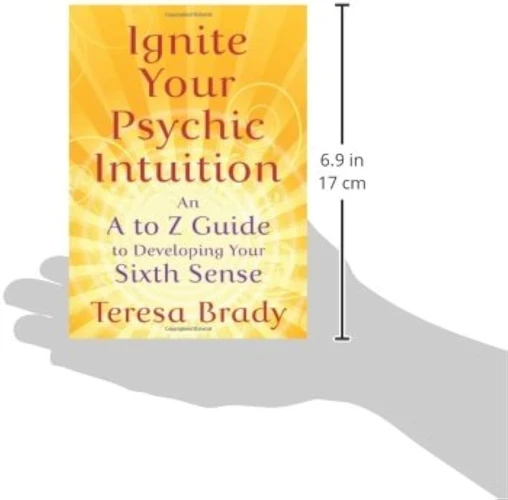 Ignite Your Psychic Intuition

An A to Z Guide to Developing Your Sixth Sense

Teresa Brady

6.9 in
17 cm